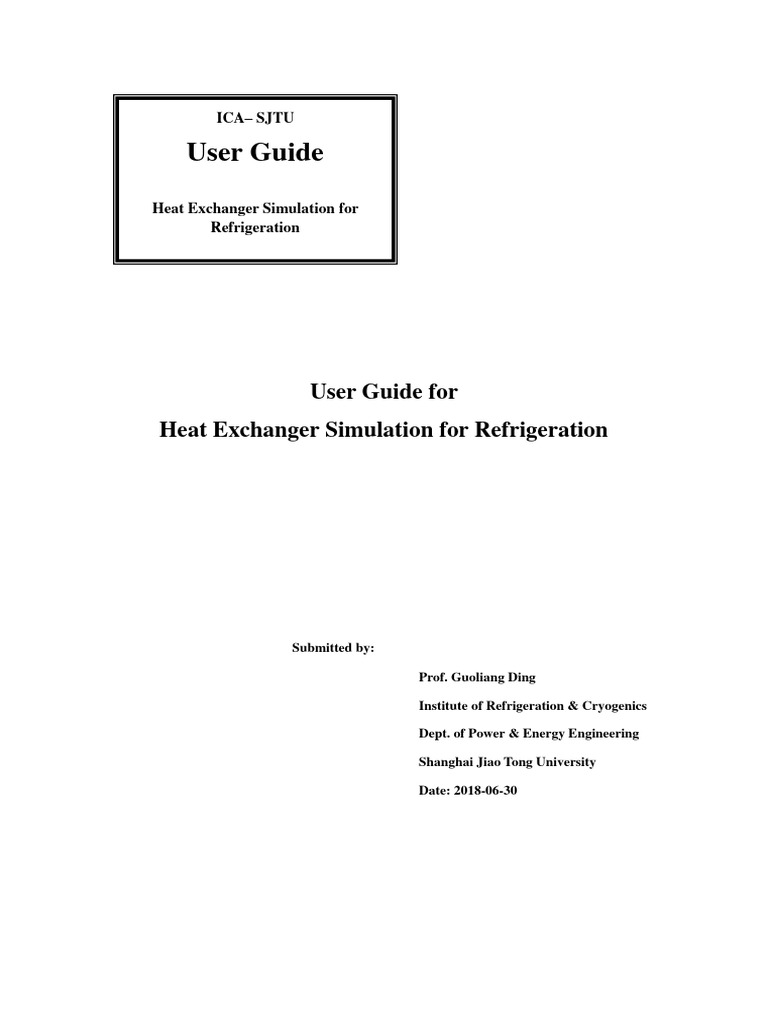 ICA– SJTU

User Guide

Heat Exchanger Simulation for Refrigeration

User Guide for
Heat Exchanger Simulation for Refrigeration

Submitted by:

Prof. Guoliang Ding

Institute of Refrigeration & Cryogenics

Dept. of Power & Energy Engineering

Shanghai Jiao Tong University

Date: 2018-06-30